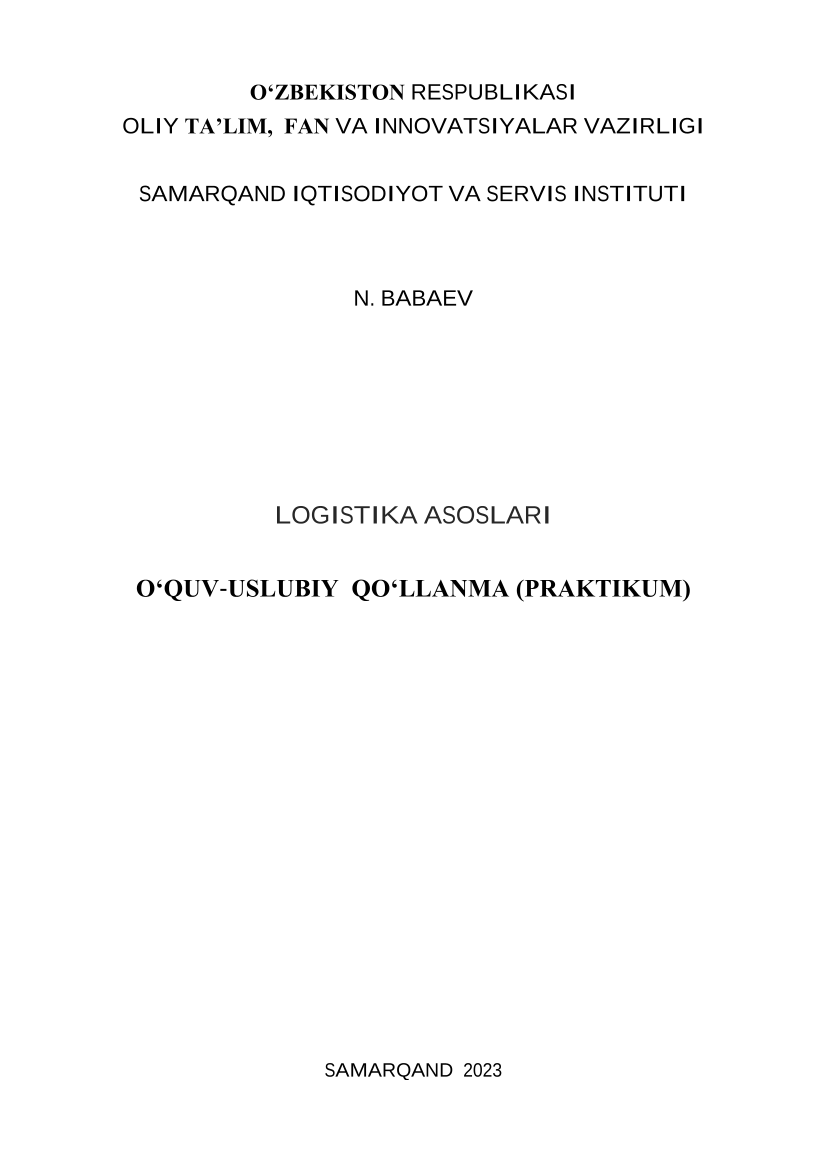 O‘ZBEKISTON RESPUBLIKASI
OLIY TA’LIM, FAN VA INNOVATSIYALAR VAZIRLIGI

SAMARQAND IQTISODIYOT VA SERVIS INSTITUTI

N. BABAEV

LOGISTIKA ASOSLARI

O‘QUV-USLUBIY QO‘LLANMA (PRAKTIKUM)

SAMARQAND 2023